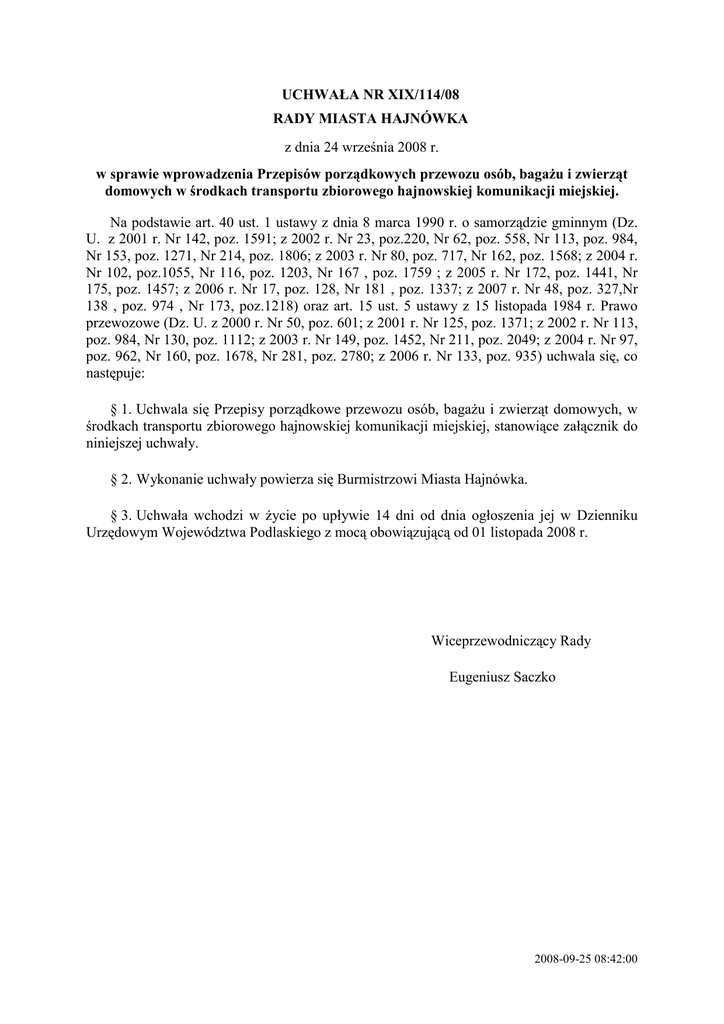 UCHWAŁA NR XIX/114/08

RADY MIASTA HAJNÓWKA

z dnia 24 września 2008 r.

w sprawie wprowadzenia Przepisów porządkowych przewozu osób, bagażu i zwierząt domowych w środkach transportu zbiorowego hajnowskiej komunikacji miejskiej.

Na podstawie art. 40 ust. 1 ustawy z dnia 8 marca 1990 r. o samorządzie gminnym (Dz. U. z 2001 r. Nr 142, poz. 1591; z 2002 r. Nr 23, poz.220, Nr 62, poz. 558, Nr 113, poz. 984, Nr 153, poz. 1271, Nr 214, poz. 1806; z 2003 r. Nr 80, poz. 717, Nr 162, poz. 1568; z 2004 r. Nr 102, poz.1055, Nr 116, poz. 1203, Nr 167 , poz. 1759 ; z 2005 r. Nr 172, poz. 1441, Nr 175, poz. 1457; z 2006 r. Nr 17, poz. 128, Nr 181 , poz. 1337; z 2007 r. Nr 48, poz. 327,Nr 138 , poz. 974 , Nr 173, poz.1218) oraz art. 15 ust. 5 ustawy z 15 listopada 1984 r. Prawo przewozowe (Dz. U. z 2000 r. Nr 50, poz. 601; z 2001 r. Nr 125, poz. 1371; z 2002 r. Nr 113, poz. 984, Nr 130, poz. 1112; z 2003 r. Nr 149, poz. 1452, Nr 211, poz. 2049; z 2004 r. Nr 97, poz. 962, Nr 160, poz. 1678, Nr 281, poz. 2780; z 2006 r. Nr 133, poz. 935) uchwala się, co następuje:

§ 1. Uchwala się Przepisy porządkowe przewozu osób, bagażu i zwierząt domowych, w środkach transportu zbiorowego hajnowskiej komunikacji miejskiej, stanowiące załącznik do niniejszej uchwały.

§ 2. Wykonanie uchwały powierza się Burmistrzowi Miasta Hajnówka.

§ 3. Uchwała wchodzi w życie po upływie 14 dni od dnia ogłoszenia jej w Dzienniku Urzędowym Województwa Podlaskiego z mocą obowiązującą od 01 listopada 2008 r.

Wiceprzewodniczący Rady

Eugeniusz Saczko

2008-09-25 08:42:00